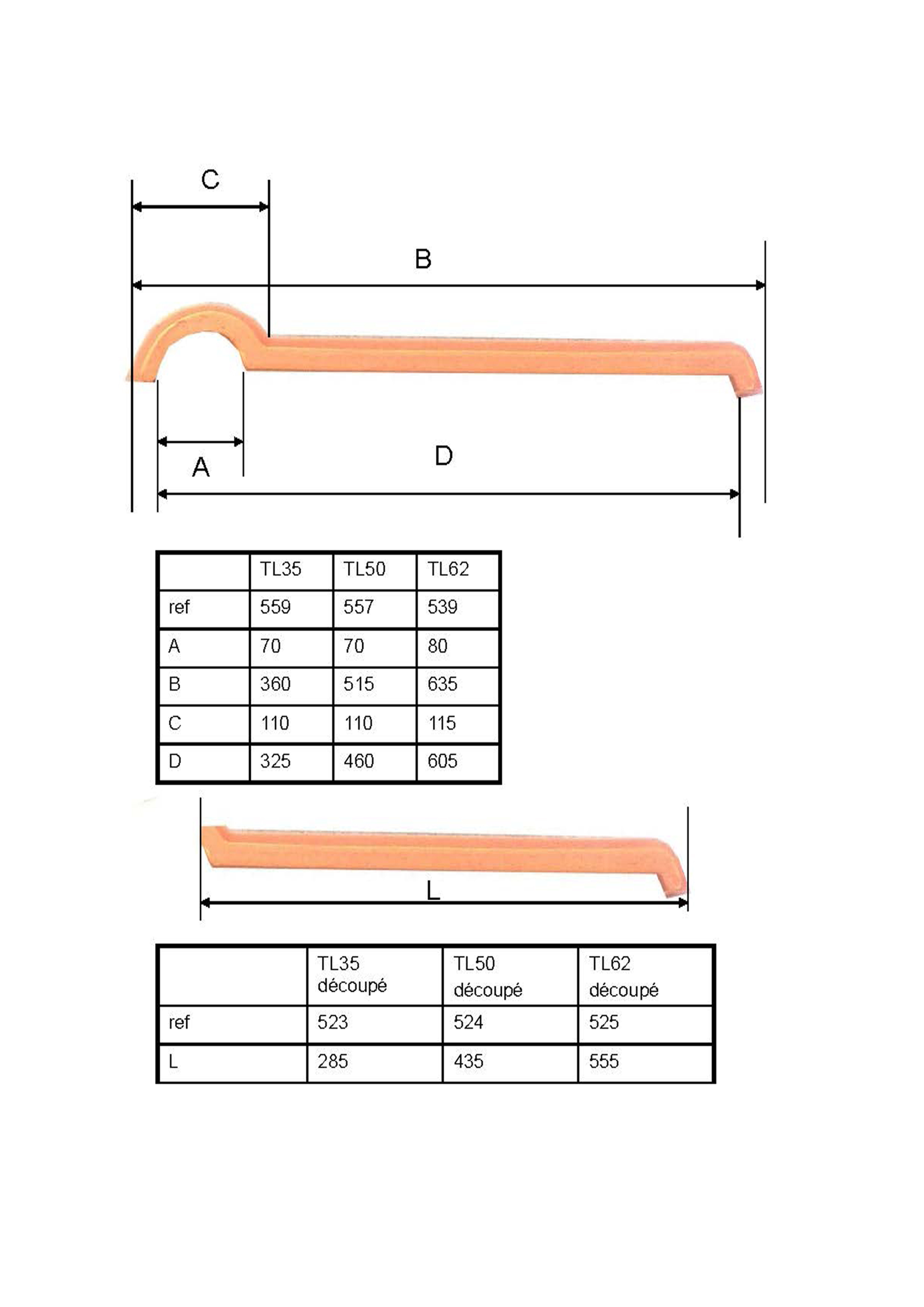 C

B

A

D

| | TL35 | TL50 | TL62 |
|---|---|---|---|
| ref | 559 | 557 | 539 |
| A | 70 | 70 | 80 |
| B | 360 | 515 | 635 |
| C | 110 | 110 | 115 |
| D | 325 | 460 | 605 |

L

| | TL35 découpé | TL50 découpé | TL62 découpé |
|---|---|---|---|
| ref | 523 | 524 | 525 |
| L | 285 | 435 | 555 |